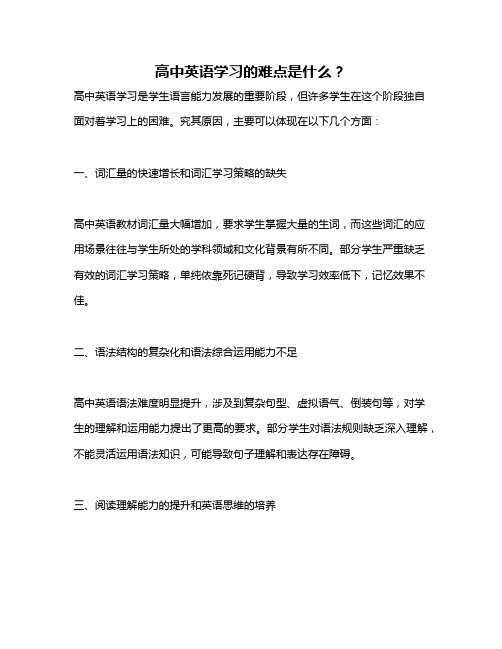 高中英语学习的难点是什么？

高中英语学习是学生语言能力发展的重要阶段，但许多学生在这个阶段独自面对着学习上的困难。究其原因，主要可以体现在以下几个方面：

一、词汇量的快速增长和词汇学习策略的缺失

高中英语教材词汇量大幅增加，要求学生掌握大量的生词，而这些词汇的应用场景往往与学生所处的学科领域和文化背景有所不同。部分学生严重缺乏有效的词汇学习策略，单纯依靠死记硬背，导致学习效率低下，记忆效果不佳。

二、语法结构的复杂化和语法综合运用能力不足

高中英语语法难度明显提升，涉及到复杂句型、虚拟语气、倒装句等，对学生的理解和运用能力提出了更高的要求。部分学生对语法规则缺乏深入理解，不能灵活运用语法知识，可能导致句子理解和表达存在障碍。

三、阅读理解能力的提升和英语思维的培养